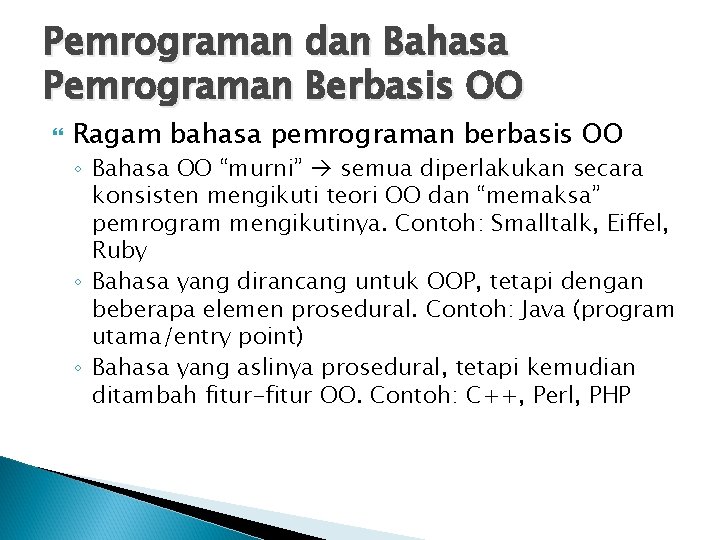 Pemrograman dan Bahasa Pemrograman Berbasis OO

Ragam bahasa pemrograman berbasis OO

◦ Bahasa OO “murni” → semua diperlakukan secara konsisten mengikuti teori OO dan “memaksa” pemrogram mengikutinya. Contoh: Smalltalk, Eiffel, Ruby

◦ Bahasa yang dirancang untuk OOP, tetapi dengan beberapa elemen prosedural. Contoh: Java (program utama/entry point)

◦ Bahasa yang aslinya prosedural, tetapi kemudian ditambah fitur-fitur OO. Contoh: C++, Perl, PHP